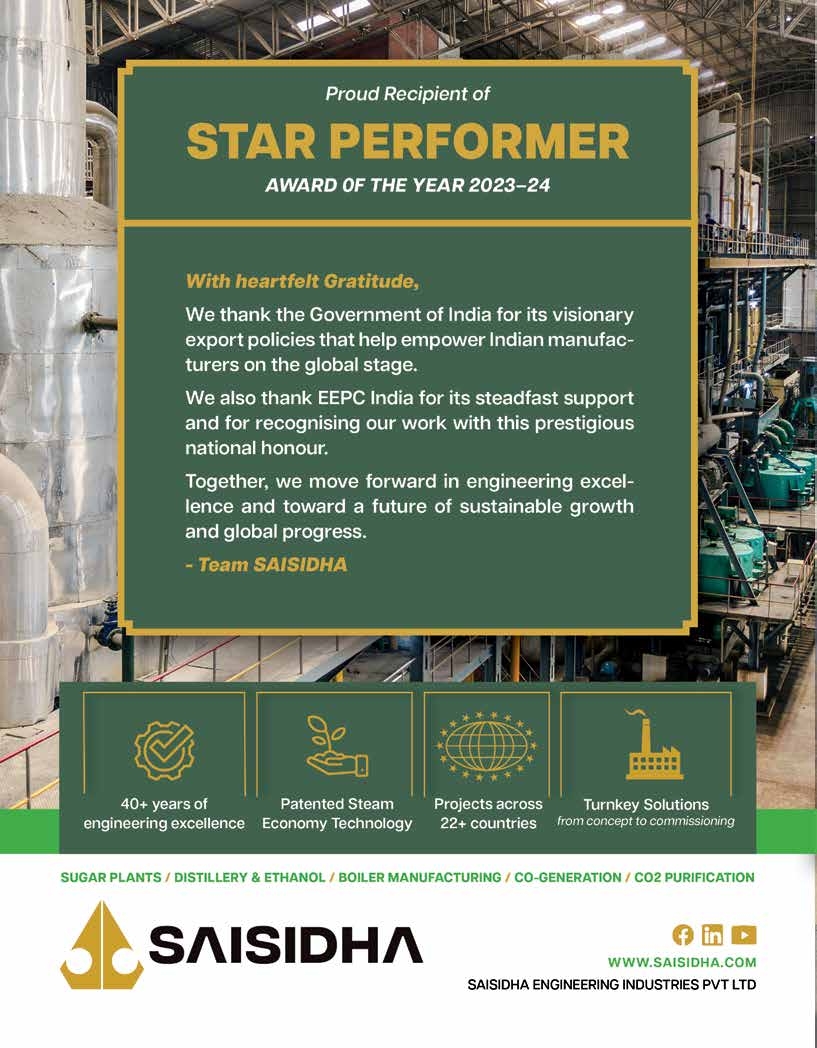 Proud Recipient of

STAR PERFORMER

AWARD 0F THE YEAR 2023–24

With heartfelt Gratitude,

We thank the Government of India for its visionary export policies that help empower Indian manufacturers on the global stage.

We also thank EEPC India for its steadfast support and for recognising our work with this prestigious national honour.

Together, we move forward in engineering excellence and toward a future of sustainable growth and global progress.

- Team SAISIDHA

40+ years of engineering excellence

Patented Steam Economy Technology

Projects across 22+ countries

Turnkey Solutions
from concept to commissioning

SUGAR PLANTS / DISTILLERY & ETHANOL / BOILER MANUFACTURING / CO-GENERATION / CO2 PURIFICATION

SAISIDHA

WWW.SAISIDHA.COM

SAISIDHA ENGINEERING INDUSTRIES PVT LTD